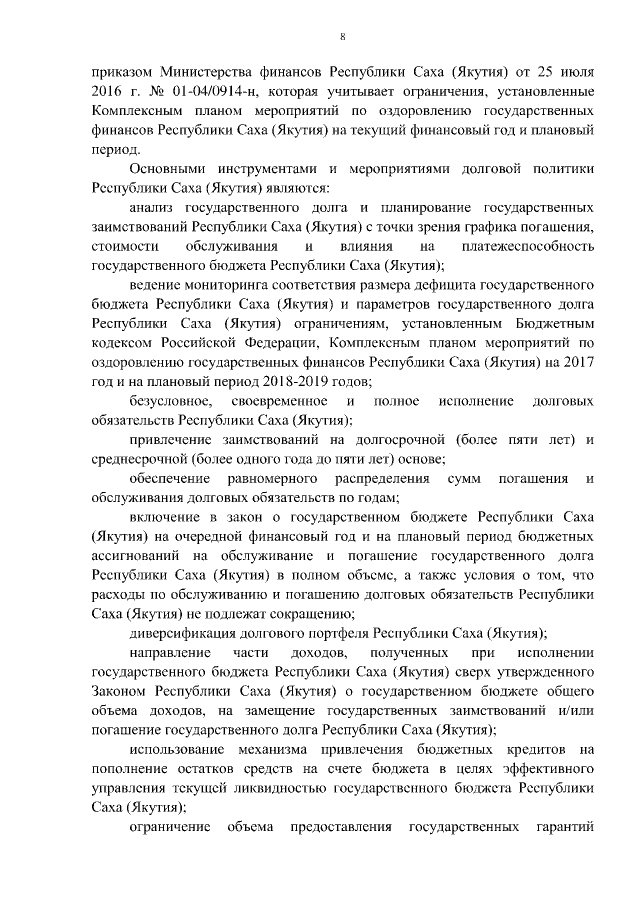 8

приказом Министерства финансов Республики Саха (Якутия) от 25 июля 2016 г. № 01-04/0914-н, которая учитывает ограничения, установленные Комплексным планом мероприятий по оздоровлению государственных финансов Республики Саха (Якутия) на текущий финансовый год и плановый период.

Основными инструментами и мероприятиями долговой политики Республики Саха (Якутия) являются:

анализ государственного долга и планирование государственных заимствований Республики Саха (Якутия) с точки зрения графика погашения, стоимости обслуживания и влияния на платежеспособность государственного бюджета Республики Саха (Якутия);

ведение мониторинга соответствия размера дефицита государственного бюджета Республики Саха (Якутия) и параметров государственного долга Республики Саха (Якутия) ограничениям, установленным Бюджетным кодексом Российской Федерации, Комплексным планом мероприятий по оздоровлению государственных финансов Республики Саха (Якутия) на 2017 год и на плановый период 2018-2019 годов;

безусловное, своевременное и полное исполнение долговых обязательств Республики Саха (Якутия);

привлечение заимствований на долгосрочной (более пяти лет) и среднесрочной (более одного года до пяти лет) основе;

обеспечение равномерного распределения сумм погашения и обслуживания долговых обязательств по годам;

включение в закон о государственном бюджете Республики Саха (Якутия) на очередной финансовый год и на плановый период бюджетных ассигнований на обслуживание и погашение государственного долга Республики Саха (Якутия) в полном объеме, а также условия о том, что расходы по обслуживанию и погашению долговых обязательств Республики Саха (Якутия) не подлежат сокращению;

диверсификация долгового портфеля Республики Саха (Якутия);

направление части доходов, полученных при исполнении государственного бюджета Республики Саха (Якутия) сверх утвержденного Законом Республики Саха (Якутия) о государственном бюджете общего объема доходов, на замещение государственных заимствований и/или погашение государственного долга Республики Саха (Якутия);

использование механизма привлечения бюджетных кредитов на пополнение остатков средств на счете бюджета в целях эффективного управления текущей ликвидностью государственного бюджета Республики Саха (Якутия);

ограничение объема предоставления государственных гарантий